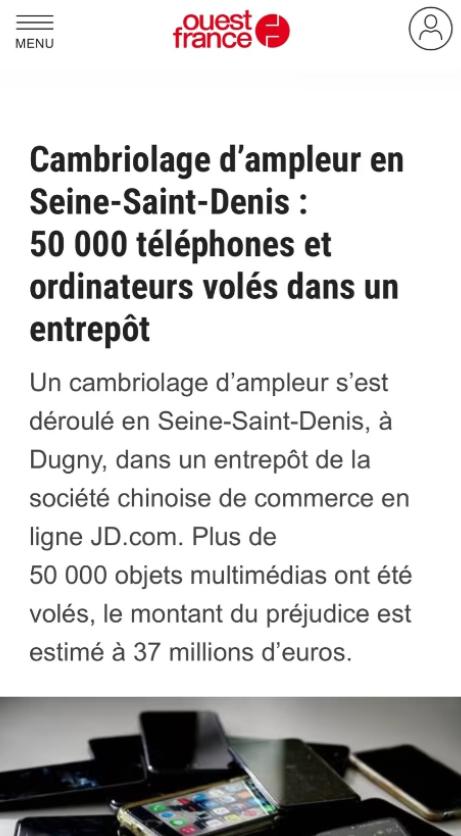 MENU

ouest france

Cambriolage d’ampleur en Seine-Saint-Denis : 50 000 téléphones et ordinateurs volés dans un entrepôt

Un cambriolage d’ampleur s’est déroulé en Seine-Saint-Denis, à Dugny, dans un entrepôt de la société chinoise de commerce en ligne JD.com. Plus de 50 000 objets multimédias ont été volés, le montant du préjudice est estimé à 37 millions d’euros.